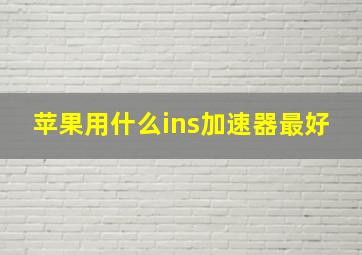 苹果用什么ins加速器最好